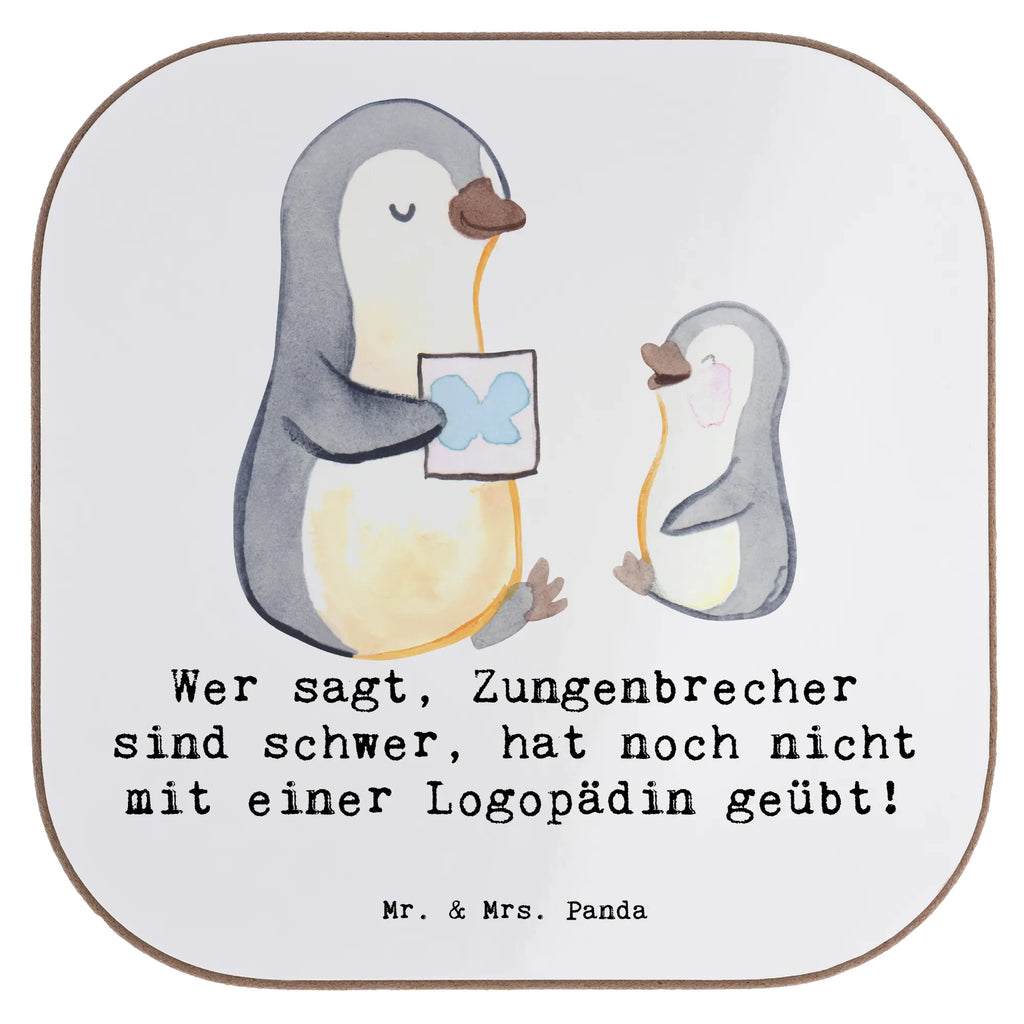 Wer sagt, Zungenbrecher sind schwer, hat noch nicht mit einer Logopädin geübt!

Mr. & Mrs. Panda